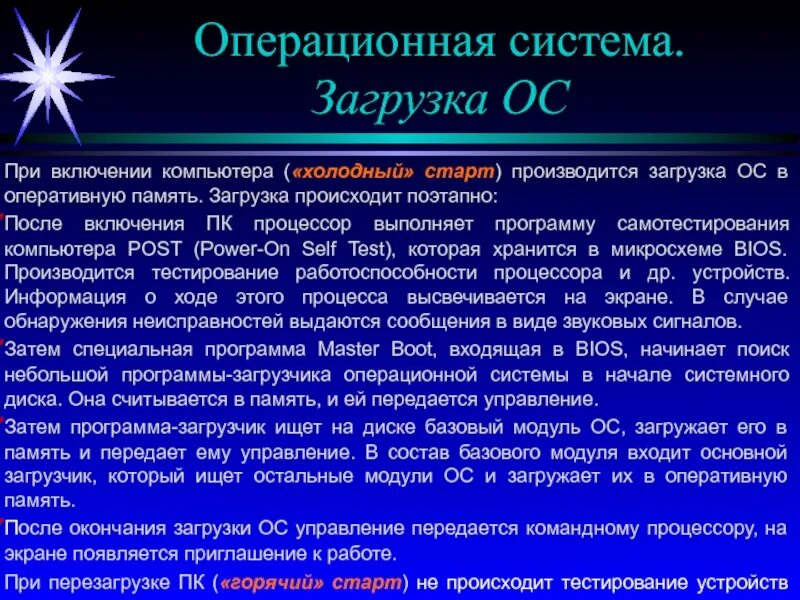 Операционная система.
Загрузка ОС

При включении компьютера («холодный» старт) производится загрузка ОС в оперативную память. Загрузка происходит поэтапно:

После включения ПК процессор выполняет программу самотестирования компьютера POST (Power-On Self Test), которая хранится в микросхеме BIOS. Производится тестирование работоспособности процессора и др. устройств. Информация о ходе этого процесса высвечивается на экране. В случае обнаружения неисправностей выдаются сообщения в виде звуковых сигналов.

Затем специальная программа Master Boot, входящая в BIOS, начинает поиск небольшой программы-загрузчика операционной системы в начале системного диска. Она считывается в память, и ей передается управление.

Затем программа-загрузчик ищет на диске базовый модуль ОС, загружает его в память и передает ему управление. В состав базового модуля входит основной загрузчик, который ищет остальные модули ОС и загружает их в оперативную память.

После окончания загрузки ОС управление передается командному процессору, на экране появляется приглашение к работе.

При перезагрузке ПК («горячий» старт) не происходит тестирование устройств